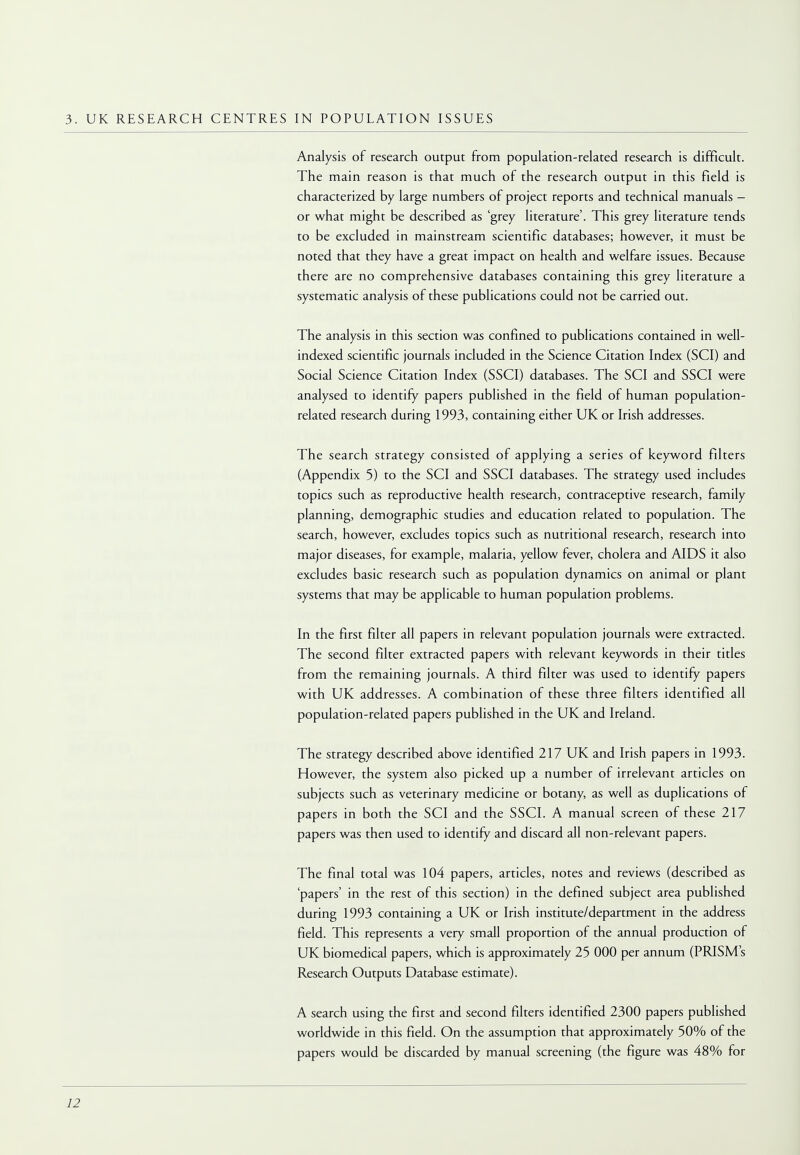 3. UK RESEARCH CENTRES IN POPULATION ISSUES

Analysis of research output from population-related research is difficult. The main reason is that much of the research output in this field is characterized by large numbers of project reports and technical manuals – or what might be described as 'grey literature'. This grey literature tends to be excluded in mainstream scientific databases; however, it must be noted that they have a great impact on health and welfare issues. Because there are no comprehensive databases containing this grey literature a systematic analysis of these publications could not be carried out.

The analysis in this section was confined to publications contained in well-indexed scientific journals included in the Science Citation Index (SCI) and Social Science Citation Index (SSCI) databases. The SCI and SSCI were analysed to identify papers published in the field of human population-related research during 1993, containing either UK or Irish addresses.

The search strategy consisted of applying a series of keyword filters (Appendix 5) to the SCI and SSCI databases. The strategy used includes topics such as reproductive health research, contraceptive research, family planning, demographic studies and education related to population. The search, however, excludes topics such as nutritional research, research into major diseases, for example, malaria, yellow fever, cholera and AIDS it also excludes basic research such as population dynamics on animal or plant systems that may be applicable to human population problems.

In the first filter all papers in relevant population journals were extracted. The second filter extracted papers with relevant keywords in their titles from the remaining journals. A third filter was used to identify papers with UK addresses. A combination of these three filters identified all population-related papers published in the UK and Ireland.

The strategy described above identified 217 UK and Irish papers in 1993. However, the system also picked up a number of irrelevant articles on subjects such as veterinary medicine or botany, as well as duplications of papers in both the SCI and the SSCI. A manual screen of these 217 papers was then used to identify and discard all non-relevant papers.

The final total was 104 papers, articles, notes and reviews (described as 'papers' in the rest of this section) in the defined subject area published during 1993 containing a UK or Irish institute/department in the address field. This represents a very small proportion of the annual production of UK biomedical papers, which is approximately 25 000 per annum (PRISM's Research Outputs Database estimate).

A search using the first and second filters identified 2300 papers published worldwide in this field. On the assumption that approximately 50% of the papers would be discarded by manual screening (the figure was 48% for

12